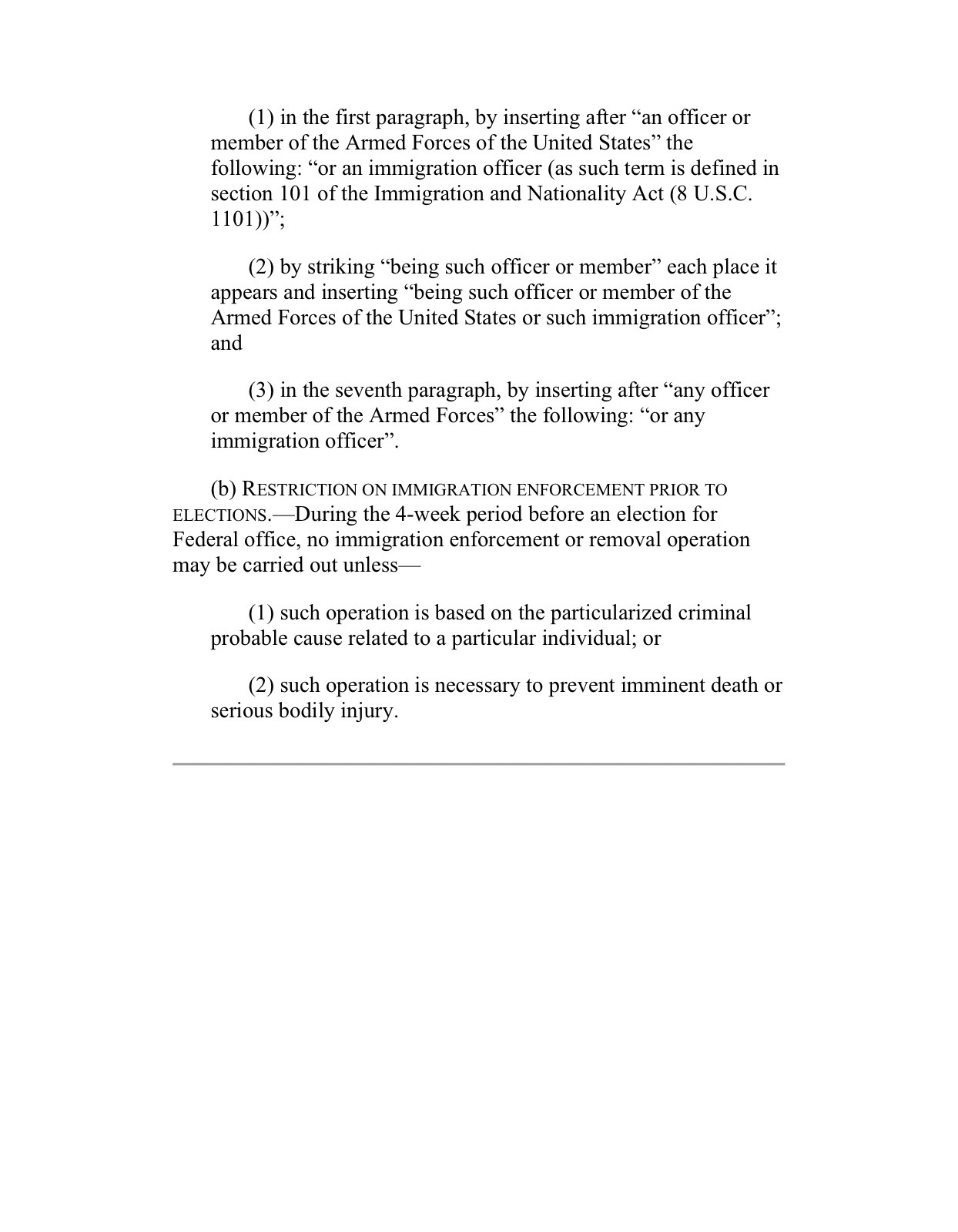 (1) in the first paragraph, by inserting after “an officer or member of the Armed Forces of the United States” the following: “or an immigration officer (as such term is defined in section 101 of the Immigration and Nationality Act (8 U.S.C. 1101))”;

(2) by striking “being such officer or member” each place it appears and inserting “being such officer or member of the Armed Forces of the United States or such immigration officer”; and

(3) in the seventh paragraph, by inserting after “any officer or member of the Armed Forces” the following: “or any immigration officer”.

(b) RESTRICTION ON IMMIGRATION ENFORCEMENT PRIOR TO ELECTIONS.—During the 4-week period before an election for Federal office, no immigration enforcement or removal operation may be carried out unless—

(1) such operation is based on the particularized criminal probable cause related to a particular individual; or

(2) such operation is necessary to prevent imminent death or serious bodily injury.